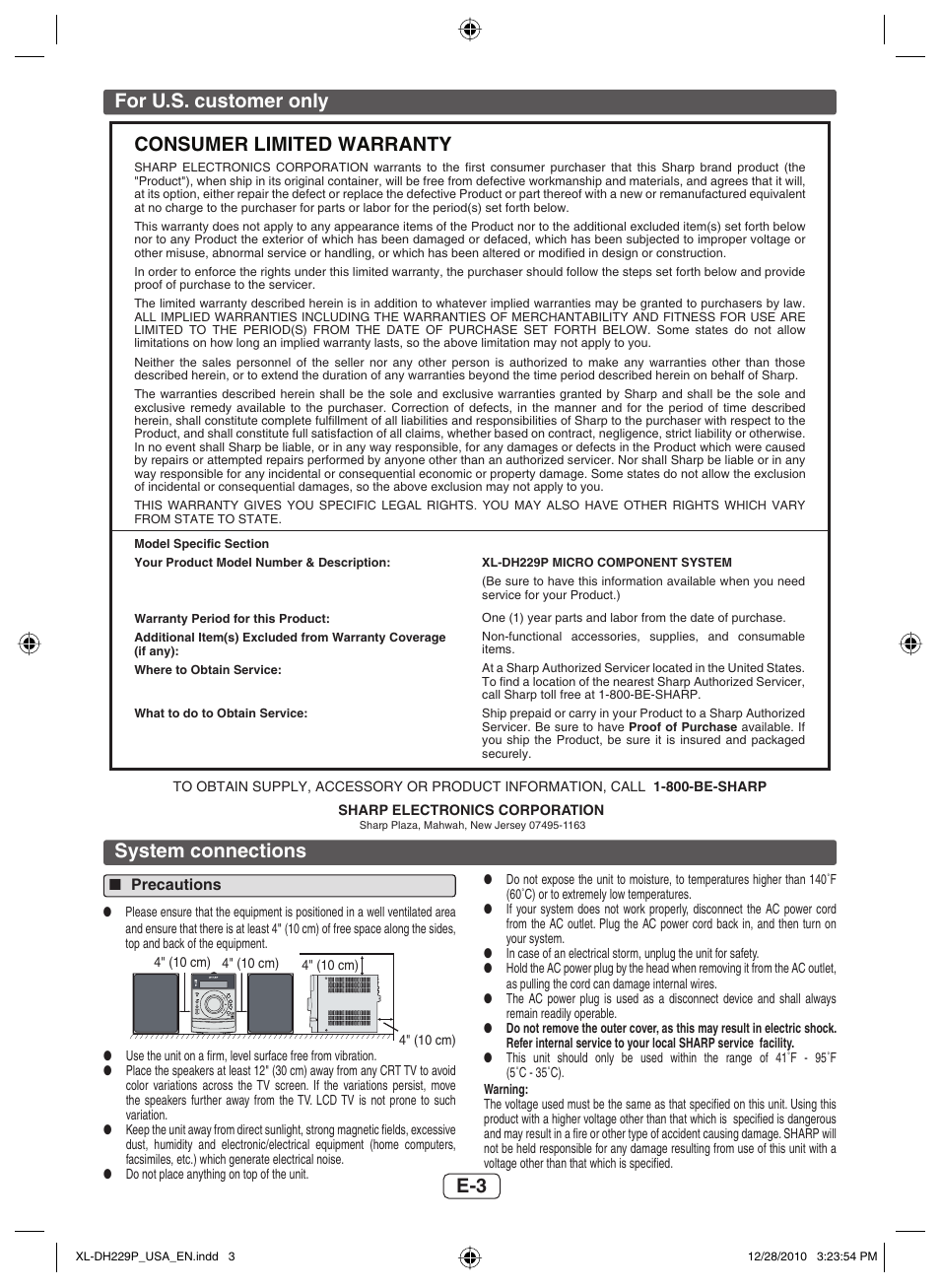 For U.S. customer only

CONSUMER LIMITED WARRANTY

SHARP ELECTRONICS CORPORATION warrants to the first consumer purchaser that this Sharp brand product (the "Product"), when ship in its original container, will be free from defective workmanship and materials, and agrees that it will, at its option, either repair the defect or replace the defective Product or part thereof with a new or remanufactured equivalent at no charge to the purchaser for parts or labor for the period(s) set forth below.

This warranty does not apply to any appearance items of the Product nor to the additional excluded item(s) set forth below nor to any Product the exterior of which has been damaged or defaced, which has been subjected to improper voltage or other misuse, abnormal service or handling, or which has been altered or modified in design or construction.

In order to enforce the rights under this limited warranty, the purchaser should follow the steps set forth below and provide proof of purchase to the servicer.

The limited warranty described herein is in addition to whatever implied warranties may be granted to purchasers by law. ALL IMPLIED WARRANTIES INCLUDING THE WARRANTIES OF MERCHANTABILITY AND FITNESS FOR USE ARE LIMITED TO THE PERIOD(S) FROM THE DATE OF PURCHASE SET FORTH BELOW. Some states do not allow limitations on how long an implied warranty lasts, so the above limitation may not apply to you.

Neither the sales personnel of the seller nor any other person is authorized to make any warranties other than those described herein, or to extend the duration of any warranties beyond the time period described herein on behalf of Sharp.

The warranties described herein shall be the sole and exclusive warranties granted by Sharp and shall be the sole and exclusive remedy available to the purchaser. Correction of defects, in the manner and for the period of time described herein, shall constitute complete fulfillment of all liabilities and responsibilities of Sharp to the purchaser with respect to the Product, and shall constitute full satisfaction of all claims, whether based on contract, negligence, strict liability or otherwise. In no event shall Sharp be liable, or in any way responsible, for any damages or defects in the Product which were caused by repairs or attempted repairs performed by anyone other than an authorized servicer. Nor shall Sharp be liable or in any way responsible for any incidental or consequential economic or property damage. Some states do not allow the exclusion of incidental or consequential damages, so the above exclusion may not apply to you.

THIS WARRANTY GIVES YOU SPECIFIC LEGAL RIGHTS. YOU MAY ALSO HAVE OTHER RIGHTS WHICH VARY FROM STATE TO STATE.

Model Specific Section

| | |
|---|---|
| Your Product Model Number & Description: | XL-DH229P MICRO COMPONENT SYSTEM (Be sure to have this information available when you need service for your Product.) |
| Warranty Period for this Product: | One (1) year parts and labor from the date of purchase. |
| Additional Item(s) Excluded from Warranty Coverage (if any): | Non-functional accessories, supplies, and consumable items. |
| Where to Obtain Service: | At a Sharp Authorized Servicer located in the United States. To find a location of the nearest Sharp Authorized Servicer, call Sharp toll free at 1-800-BE-SHARP. |
| What to do to Obtain Service: | Ship prepaid or carry in your Product to a Sharp Authorized Servicer. Be sure to have Proof of Purchase available. If you ship the Product, be sure it is insured and packaged securely. |

TO OBTAIN SUPPLY, ACCESSORY OR PRODUCT INFORMATION, CALL 1-800-BE-SHARP

SHARP ELECTRONICS CORPORATION
Sharp Plaza, Mahwah, New Jersey 07495-1163

System connections

■ Precautions

● Please ensure that the equipment is positioned in a well ventilated area and ensure that there is at least 4" (10 cm) of free space along the sides, top and back of the equipment.

4" (10 cm) 4" (10 cm) 4" (10 cm) 4" (10 cm)

● Use the unit on a firm, level surface free from vibration.
● Place the speakers at least 12" (30 cm) away from any CRT TV to avoid color variations across the TV screen. If the variations persist, move the speakers further away from the TV. LCD TV is not prone to such variation.
● Keep the unit away from direct sunlight, strong magnetic fields, excessive dust, humidity and electronic/electrical equipment (home computers, facsimiles, etc.) which generate electrical noise.
● Do not place anything on top of the unit.
● Do not expose the unit to moisture, to temperatures higher than 140˚F (60˚C) or to extremely low temperatures.
● If your system does not work properly, disconnect the AC power cord from the AC outlet. Plug the AC power cord back in, and then turn on your system.
● In case of an electrical storm, unplug the unit for safety.
● Hold the AC power plug by the head when removing it from the AC outlet, as pulling the cord can damage internal wires.
● The AC power plug is used as a disconnect device and shall always remain readily operable.
● Do not remove the outer cover, as this may result in electric shock. Refer internal service to your local SHARP service facility.
● This unit should only be used within the range of 41˚F - 95˚F (5˚C - 35˚C).

Warning:
The voltage used must be the same as that specified on this unit. Using this product with a higher voltage other than that which is specified is dangerous and may result in a fire or other type of accident causing damage. SHARP will not be held responsible for any damage resulting from use of this unit with a voltage other than that which is specified.

E-3

XL-DH229P_USA_EN.indd 3 12/28/2010 3:23:54 PM